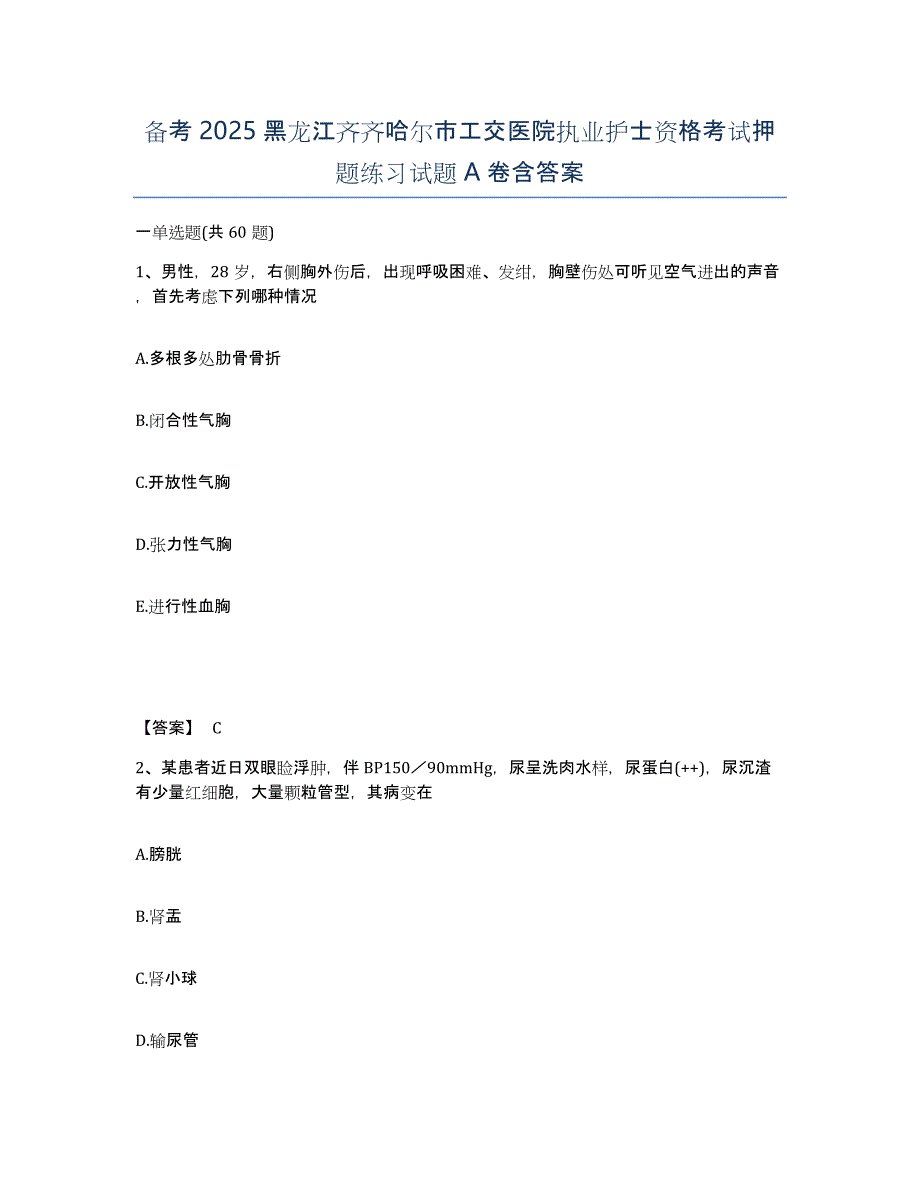 备考2025黑龙江齐齐哈尔市工交医院执业护士资格考试押题练习试题A卷含答案

一单选题(共60题)

1、男性，28岁，右侧胸外伤后，出现呼吸困难、发绀，胸壁伤处可听见空气进出的声音，首先考虑下列哪种情况

A.多根多处肋骨骨折

B.闭合性气胸

C.开放性气胸

D.张力性气胸

E.进行性血胸

【答案】 C

2、某患者近日双眼睑浮肿，伴BP150／90mmHg，尿呈洗肉水样，尿蛋白(++)，尿沉渣有少量红细胞，大量颗粒管型，其病变在

A.膀胱

B.肾盂

C.肾小球

D.输尿管